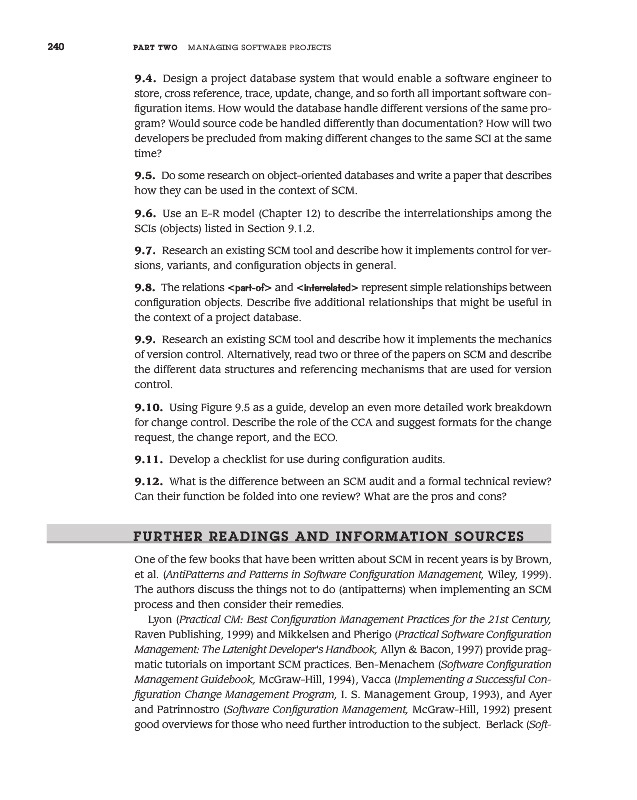 240 PART TWO MANAGING SOFTWARE PROJECTS

9.4. Design a project database system that would enable a software engineer to store, cross reference, trace, update, change, and so forth all important software configuration items. How would the database handle different versions of the same program? Would source code be handled differently than documentation? How will two developers be precluded from making different changes to the same SCI at the same time?

9.5. Do some research on object-oriented databases and write a paper that describes how they can be used in the context of SCM.

9.6. Use an E-R model (Chapter 12) to describe the interrelationships among the SCIs (objects) listed in Section 9.1.2.

9.7. Research an existing SCM tool and describe how it implements control for versions, variants, and configuration objects in general.

9.8. The relations <part-of> and <interrelated> represent simple relationships between configuration objects. Describe five additional relationships that might be useful in the context of a project database.

9.9. Research an existing SCM tool and describe how it implements the mechanics of version control. Alternatively, read two or three of the papers on SCM and describe the different data structures and referencing mechanisms that are used for version control.

9.10. Using Figure 9.5 as a guide, develop an even more detailed work breakdown for change control. Describe the role of the CCA and suggest formats for the change request, the change report, and the ECO.

9.11. Develop a checklist for use during configuration audits.

9.12. What is the difference between an SCM audit and a formal technical review? Can their function be folded into one review? What are the pros and cons?

FURTHER READINGS AND INFORMATION SOURCES

One of the few books that have been written about SCM in recent years is by Brown, et al. (AntiPatterns and Patterns in Software Configuration Management, Wiley, 1999). The authors discuss the things not to do (antipatterns) when implementing an SCM process and then consider their remedies.

Lyon (Practical CM: Best Configuration Management Practices for the 21st Century, Raven Publishing, 1999) and Mikkelsen and Pherigo (Practical Software Configuration Management: The Latenight Developer's Handbook, Allyn & Bacon, 1997) provide pragmatic tutorials on important SCM practices. Ben-Menachem (Software Configuration Management Guidebook, McGraw-Hill, 1994), Vacca (Implementing a Successful Configuration Change Management Program, I. S. Management Group, 1993), and Ayer and Patrinnostro (Software Configuration Management, McGraw-Hill, 1992) present good overviews for those who need further introduction to the subject. Berlack (Soft-